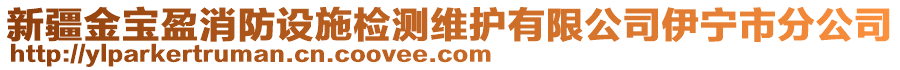 新疆金宝盈消防设施检测维护有限公司伊宁市分公司
http://ylparkertruman.cn.coovee.com